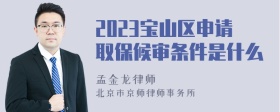 2023宝山区申请取保候审条件是什么

孟金龙律师
北京市京师律师事务所